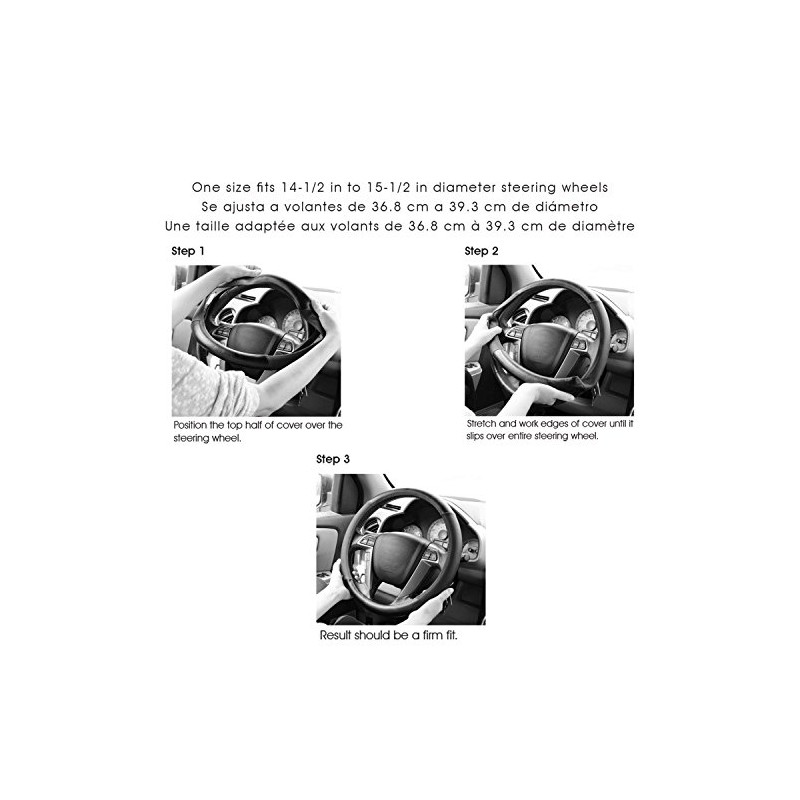 One size fits 14-1/2 in to 15-1/2 in diameter steering wheels
Se ajusta a volantes de 36.8 cm a 39.3 cm de diámetro
Une taille adaptée aux volants de 36.8 cm à 39.3 cm de diamètre

Step 1

Position the top half of cover over the steering wheel.

Step 2

Stretch and work edges of cover until it slips over entire steering wheel.

Step 3

Result should be a firm fit.